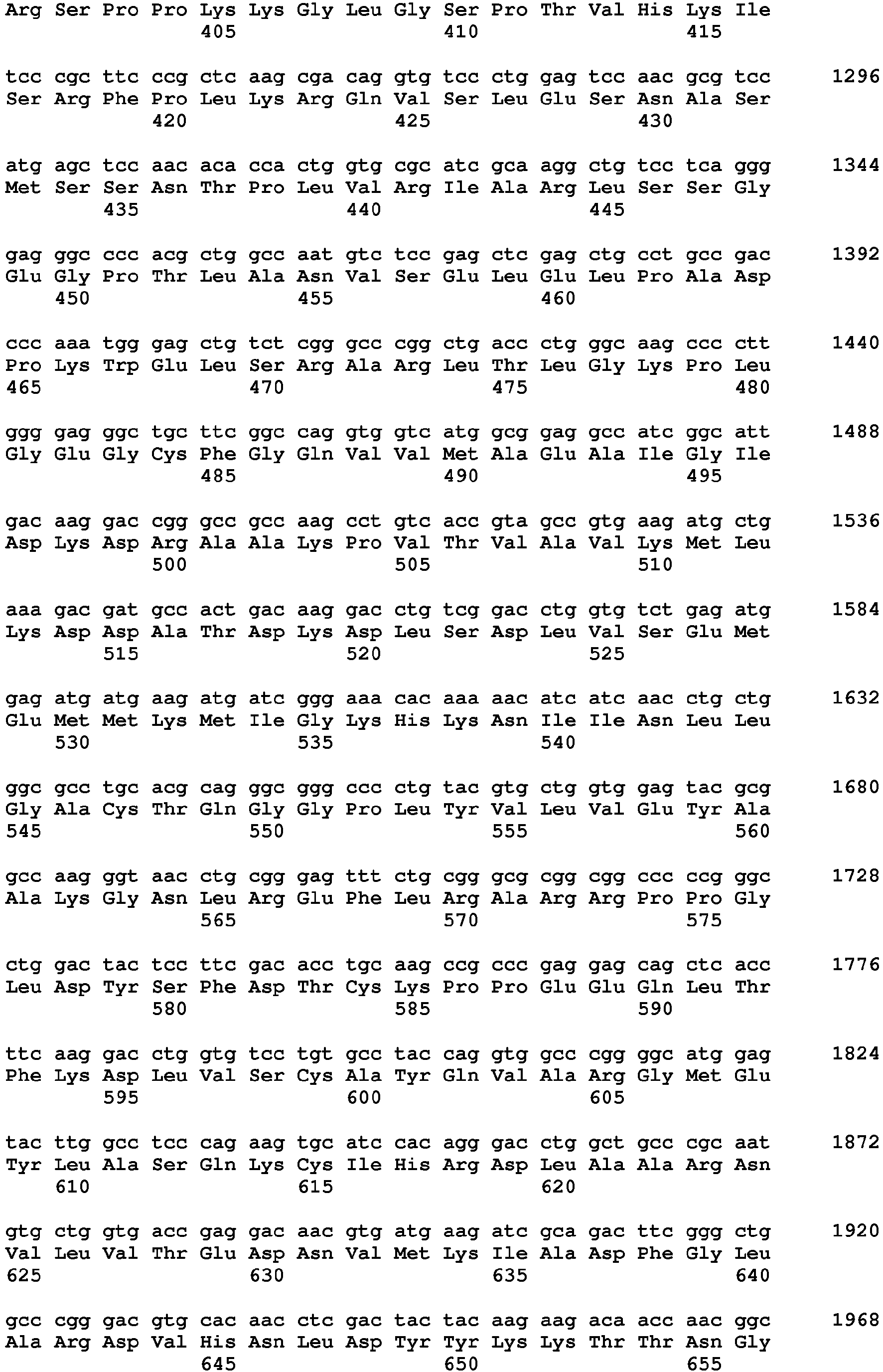 Arg Ser Pro Pro Lys Lys Gly Leu Gly Ser Pro Thr Val His Lys Ile
405 410 415

tcc cgc ttc ccg ctc aag cga cag gtg tcc ctg gag tcc aac gcg tcc 1296
Ser Arg Phe Pro Leu Lys Arg Gln Val Ser Leu Glu Ser Asn Ala Ser
420 425 430

atg agc tcc aac aca cca ctg gtg cgc atc gca agg ctg tcc tca ggg 1344
Met Ser Ser Asn Thr Pro Leu Val Arg Ile Ala Arg Leu Ser Ser Gly
435 440 445

gag ggc ccc acg ctg gcc aat gtc tcc gag ctc gag ctg cct gcc gac 1392
Glu Gly Pro Thr Leu Ala Asn Val Ser Glu Leu Glu Leu Pro Ala Asp
450 455 460

ccc aaa tgg gag ctg tct cgg gcc cgg ctg acc ctg ggc aag ccc ctt 1440
Pro Lys Trp Glu Leu Ser Arg Ala Arg Leu Thr Leu Gly Lys Pro Leu
465 470 475 480

ggg gag ggc tgc ttc ggc cag gtg gtc atg gcg gag gcc atc ggc att 1488
Gly Glu Gly Cys Phe Gly Gln Val Val Met Ala Glu Ala Ile Gly Ile
485 490 495

gac aag gac cgg gcc gcc aag cct gtc acc gta gcc gtg aag atg ctg 1536
Asp Lys Asp Arg Ala Ala Lys Pro Val Thr Val Ala Val Lys Met Leu
500 505 510

aaa gac gat gcc act gac aag gac ctg tcg gac ctg gtg tct gag atg 1584
Lys Asp Asp Ala Thr Asp Lys Asp Leu Ser Asp Leu Val Ser Glu Met
515 520 525

gag atg atg aag atg atc ggg aaa cac aaa aac atc atc aac ctg ctg 1632
Glu Met Met Lys Met Ile Gly Lys His Lys Asn Ile Ile Asn Leu Leu
530 535 540

ggc gcc tgc acg cag ggc ggg ccc ctg tac gtg ctg gtg gag tac gcg 1680
Gly Ala Cys Thr Gln Gly Gly Pro Leu Tyr Val Leu Val Glu Tyr Ala
545 550 555 560

gcc aag ggt aac ctg cgg gag ttt ctg cgg gcg cgg cgg ccc ccg ggc 1728
Ala Lys Gly Asn Leu Arg Glu Phe Leu Arg Ala Arg Arg Pro Pro Gly
565 570 575

ctg gac tac tcc ttc gac acc tgc aag ccg ccc gag gag cag ctc acc 1776
Leu Asp Tyr Ser Phe Asp Thr Cys Lys Pro Pro Glu Glu Gln Leu Thr
580 585 590

ttc aag gac ctg gtg tcc tgt gcc tac cag gtg gcc cgg ggc atg gag 1824
Phe Lys Asp Leu Val Ser Cys Ala Tyr Gln Val Ala Arg Gly Met Glu
595 600 605

tac ttg gcc tcc cag aag tgc atc cac agg gac ctg gct gcc cgc aat 1872
Tyr Leu Ala Ser Gln Lys Cys Ile His Arg Asp Leu Ala Ala Arg Asn
610 615 620

gtg ctg gtg acc gag gac aac gtg atg aag atc gca gac ttc ggg ctg 1920
Val Leu Val Thr Glu Asp Asn Val Met Lys Ile Ala Asp Phe Gly Leu
625 630 635 640

gcc cgg gac gtg cac aac ctc gac tac tac aag aag aca acc aac ggc 1968
Ala Arg Asp Val His Asn Leu Asp Tyr Tyr Lys Lys Thr Thr Asn Gly
645 650 655